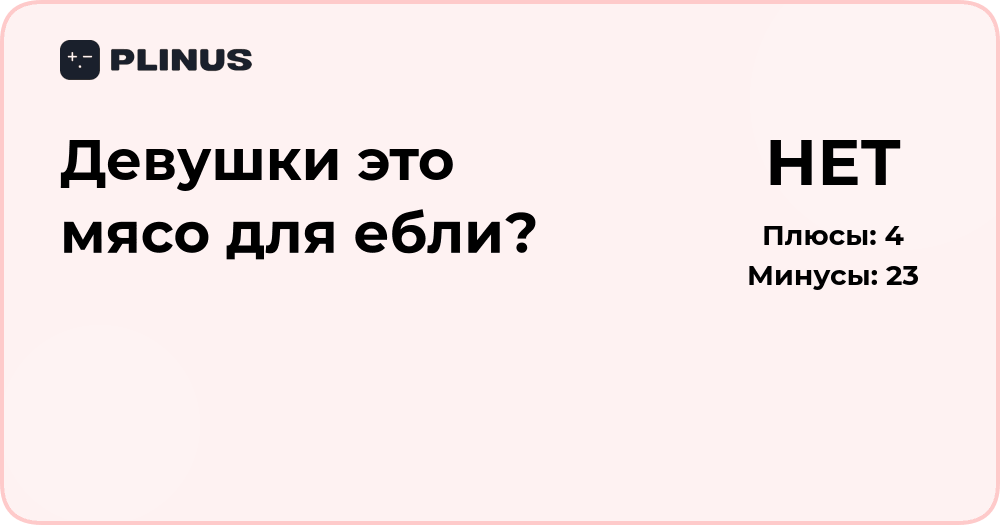 PLINUS

Девушки это мясо для ебли?

НЕТ

Плюсы: 4
Минусы: 23